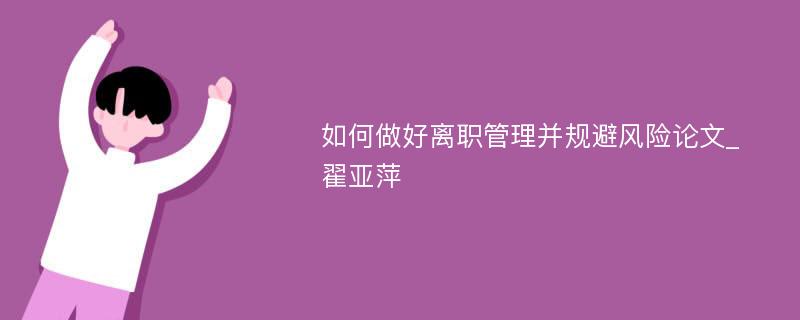 如何做好离职管理并规避风险论文_翟亚萍